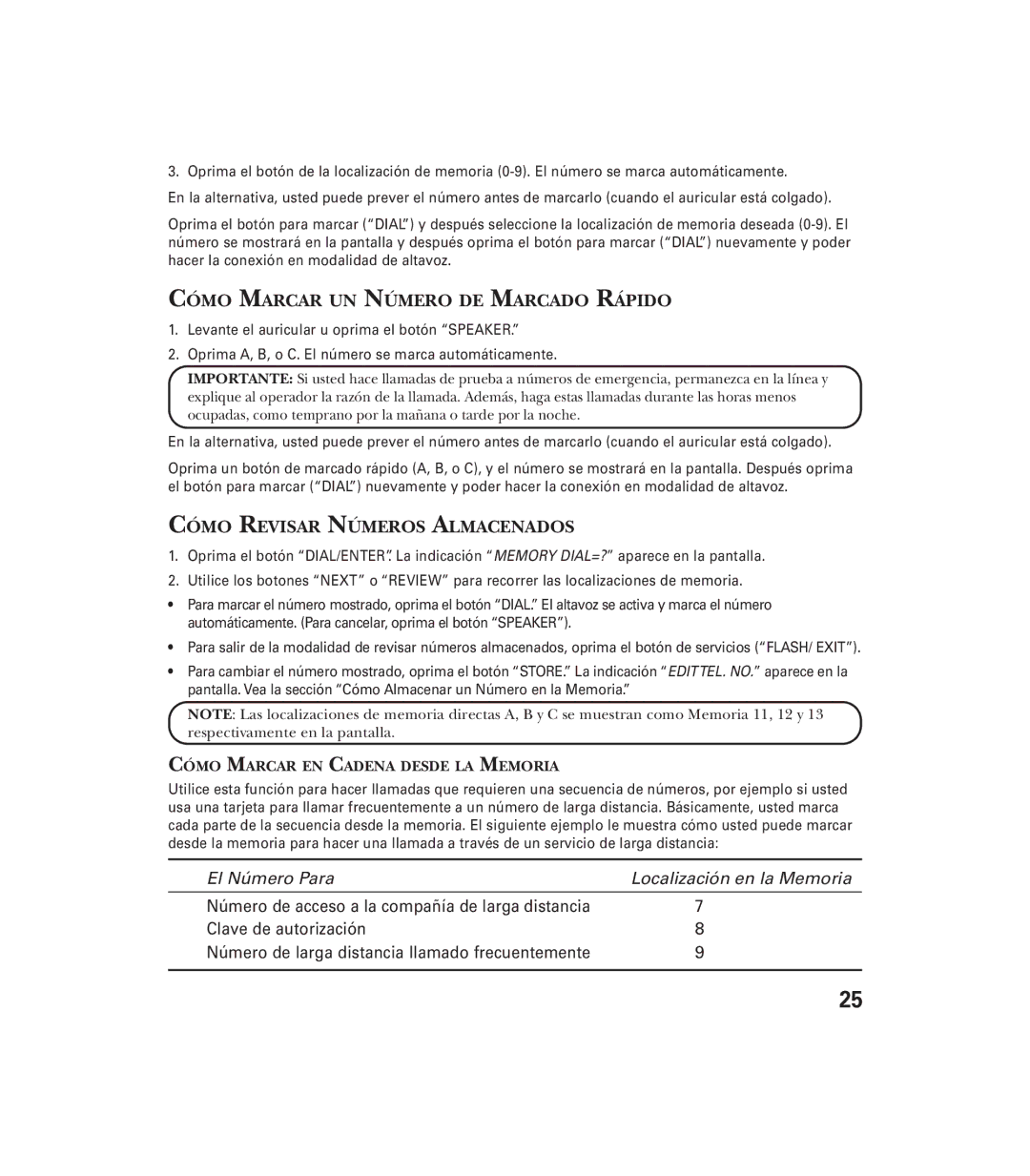 3. Oprima el botón de la localización de memoria (0-9). El número se marca automáticamente.

En la alternativa, usted puede prever el número antes de marcarlo (cuando el auricular está colgado).

Oprima el botón para marcar (“DIAL”) y después seleccione la localización de memoria deseada (0-9). El número se mostrará en la pantalla y después oprima el botón para marcar (“DIAL”) nuevamente y poder hacer la conexión en modalidad de altavoz.

CÓMO MARCAR UN NÚMERO DE MARCADO RÁPIDO

1. Levante el auricular u oprima el botón “SPEAKER.”

2. Oprima A, B, o C. El número se marca automáticamente.

IMPORTANTE: Si usted hace llamadas de prueba a números de emergencia, permanezca en la línea y explique al operador la razón de la llamada. Además, haga estas llamadas durante las horas menos ocupadas, como temprano por la mañana o tarde por la noche.

En la alternativa, usted puede prever el número antes de marcarlo (cuando el auricular está colgado).

Oprima un botón de marcado rápido (A, B, o C), y el número se mostrará en la pantalla. Después oprima el botón para marcar (“DIAL”) nuevamente y poder hacer la conexión en modalidad de altavoz.

CÓMO REVISAR NÚMEROS ALMACENADOS

1. Oprima el botón “DIAL/ENTER”. La indicación “MEMORY DIAL=?” aparece en la pantalla.

2. Utilice los botones “NEXT” o “REVIEW” para recorrer las localizaciones de memoria.

• Para marcar el número mostrado, oprima el botón “DIAL.” El altavoz se activa y marca el número automáticamente. (Para cancelar, oprima el botón “SPEAKER”).

• Para salir de la modalidad de revisar números almacenados, oprima el botón de servicios (“FLASH/ EXIT”).

• Para cambiar el número mostrado, oprima el botón “STORE.” La indicación “EDITTEL. NO.” aparece en la pantalla. Vea la sección “Cómo Almacenar un Número en la Memoria.”

NOTE: Las localizaciones de memoria directas A, B y C se muestran como Memoria 11, 12 y 13 respectivamente en la pantalla.

CÓMO MARCAR EN CADENA DESDE LA MEMORIA

Utilice esta función para hacer llamadas que requieren una secuencia de números, por ejemplo si usted usa una tarjeta para llamar frecuentemente a un número de larga distancia. Básicamente, usted marca cada parte de la secuencia desde la memoria. El siguiente ejemplo le muestra cómo usted puede marcar desde la memoria para hacer una llamada a través de un servicio de larga distancia:

| El Número Para | Localización en la Memoria |
|---|---|
| Número de acceso a la compañía de larga distancia | 7 |
| Clave de autorización | 8 |
| Número de larga distancia llamado frecuentemente | 9 |

25